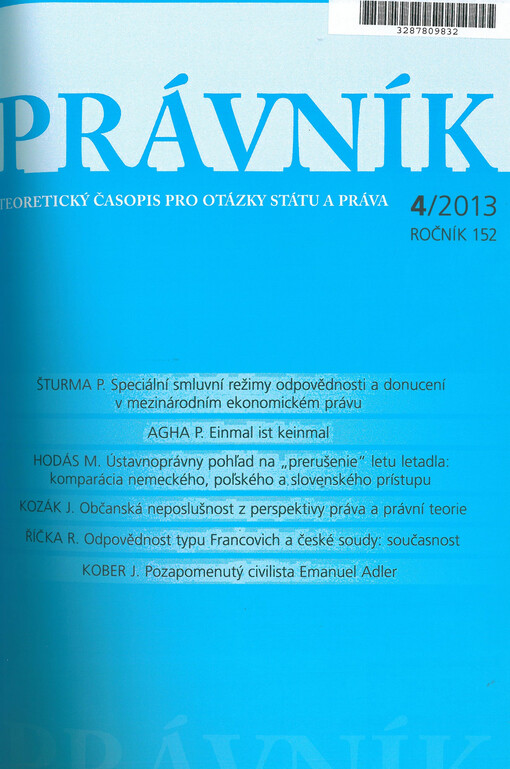 3287809832

PRÁVNÍK

TEORETICKÝ ČASOPIS PRO OTÁZKY STÁTU A PRÁVA

4/2013
ROČNÍK 152

ŠTURMA P. Speciální smluvní režimy odpovědnosti a donucení v mezinárodním ekonomickém právu

AGHA P. Einmal ist keinmal

HODÁS M. Ústavnoprávny pohľad na „prerušenie" letu letadla: komparácia nemeckého, poľského a slovenského prístupu

KOZÁK J. Občanská neposlušnost z perspektivy práva a právní teorie

ŘÍČKA R. Odpovědnost typu Francovich a české soudy: současnost

KOBER J. Pozapomenutý civilista Emanuel Adler

PRÁVNÍK